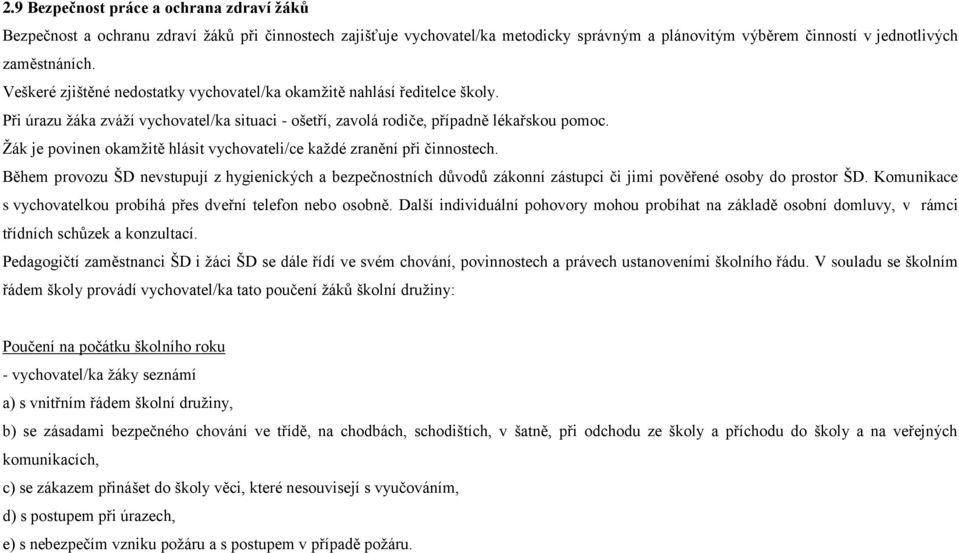 2.9 Bezpečnost práce a ochrana zdraví žáků

Bezpečnost a ochranu zdraví žáků při činnostech zajišťuje vychovatel/ka metodicky správným a plánovitým výběrem činností v jednotlivých zaměstnáních.

Veškeré zjištěné nedostatky vychovatel/ka okamžitě nahlásí ředitelce školy.

Při úrazu žáka zváží vychovatel/ka situaci - ošetří, zavolá rodiče, případně lékařskou pomoc.

Žák je povinen okamžitě hlásit vychovateli/ce každé zranění při činnostech.

Během provozu ŠD nevstupují z hygienických a bezpečnostních důvodů zákonní zástupci či jimi pověřené osoby do prostor ŠD. Komunikace s vychovatelkou probíhá přes dveřní telefon nebo osobně. Další individuální pohovory mohou probíhat na základě osobní domluvy, v rámci třídních schůzek a konzultací.

Pedagogičtí zaměstnanci ŠD i žáci ŠD se dále řídí ve svém chování, povinnostech a právech ustanoveními školního řádu. V souladu se školním řádem školy provádí vychovatel/ka tato poučení žáků školní družiny:

Poučení na počátku školního roku

- vychovatel/ka žáky seznámí

a) s vnitřním řádem školní družiny,

b) se zásadami bezpečného chování ve třídě, na chodbách, schodištích, v šatně, při odchodu ze školy a příchodu do školy a na veřejných komunikacích,

c) se zákazem přinášet do školy věci, které nesouvisejí s vyučováním,

d) s postupem při úrazech,

e) s nebezpečím vzniku požáru a s postupem v případě požáru.